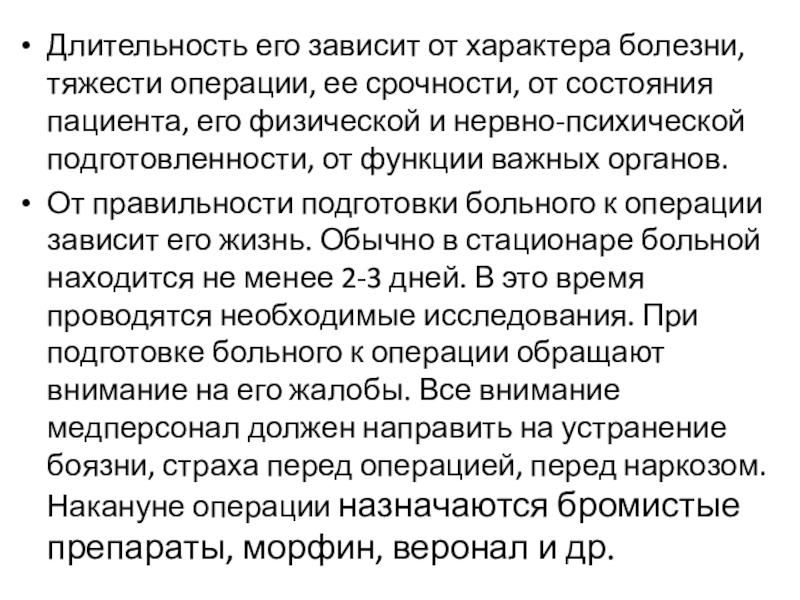 • Длительность его зависит от характера болезни, тяжести операции, ее срочности, от состояния пациента, его физической и нервно-психической подготовленности, от функции важных органов.

• От правильности подготовки больного к операции зависит его жизнь. Обычно в стационаре больной находится не менее 2-3 дней. В это время проводятся необходимые исследования. При подготовке больного к операции обращают внимание на его жалобы. Все внимание медперсонал должен направить на устранение боязни, страха перед операцией, перед наркозом. Накануне операции назначаются бромистые препараты, морфин, веронал и др.